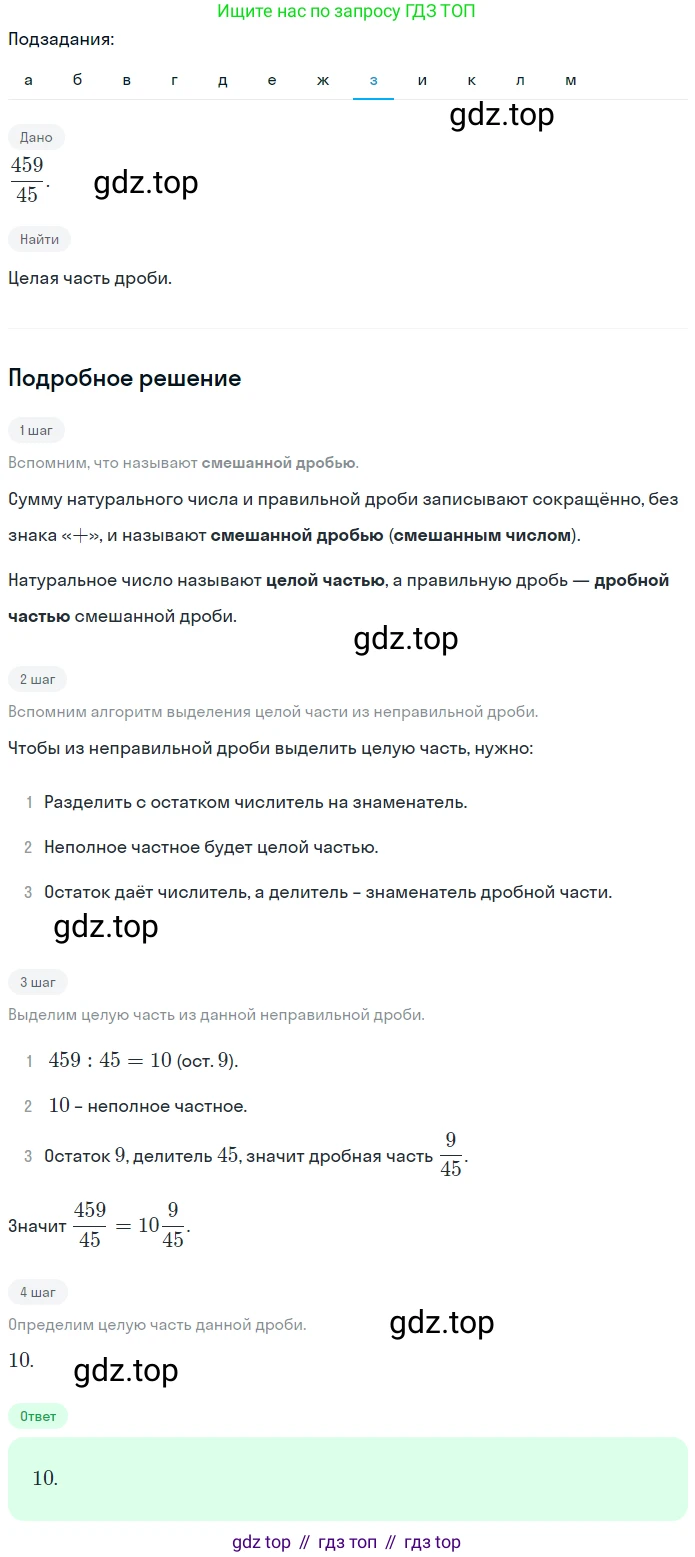 Ищите нас по запросу ГДЗ ТОП

Подзадания:

а б в г д е ж з и к л м

gdz.top

Дано

$\frac{459}{45}$.

gdz.top

Найти

Целая часть дроби.

Подробное решение

1 шаг

Вспомним, что называют смешанной дробью.

Сумму натурального числа и правильной дроби записывают сокращённо, без знака «$+$», и называют смешанной дробью (смешанным числом).

Натуральное число называют целой частью, а правильную дробь — дробной частью смешанной дроби.

gdz.top

2 шаг

Вспомним алгоритм выделения целой части из неправильной дроби.

Чтобы из неправильной дроби выделить целую часть, нужно:

1 Разделить с остатком числитель на знаменатель.

2 Неполное частное будет целой частью.

3 Остаток даёт числитель, а делитель – знаменатель дробной части.

gdz.top

3 шаг

Выделим целую часть из данной неправильной дроби.

1 $459 : 45 = 10$ (ост. $9$).

2 $10$ – неполное частное.

3 Остаток $9$, делитель $45$, значит дробная часть $\frac{9}{45}$.

Значит $\frac{459}{45} = 10\frac{9}{45}$.

4 шаг

Определим целую часть данной дроби.

gdz.top

$10$.

gdz.top

Ответ

$10$.

gdz top // гдз топ // гдз top